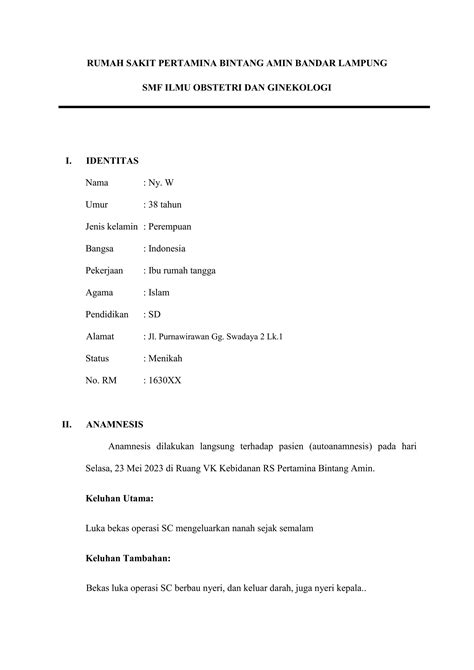 RUMAH SAKIT PERTAMINA BINTANG AMIN BANDAR LAMPUNG

SMF ILMU OBSTETRI DAN GINEKOLOGI

I. IDENTITAS

Nama : Ny. W

Umur : 38 tahun

Jenis kelamin : Perempuan

Bangsa : Indonesia

Pekerjaan : Ibu rumah tangga

Agama : Islam

Pendidikan : SD

Alamat : Jl. Purnawirawan Gg. Swadaya 2 Lk.1

Status : Menikah

No. RM : 1630XX

II. ANAMNESIS

Anamnesis dilakukan langsung terhadap pasien (autoanamnesis) pada hari Selasa, 23 Mei 2023 di Ruang VK Kebidanan RS Pertamina Bintang Amin.

Keluhan Utama:

Luka bekas operasi SC mengeluarkan nanah sejak semalam

Keluhan Tambahan:

Bekas luka operasi SC berbau nyeri, dan keluar darah, juga nyeri kepala..